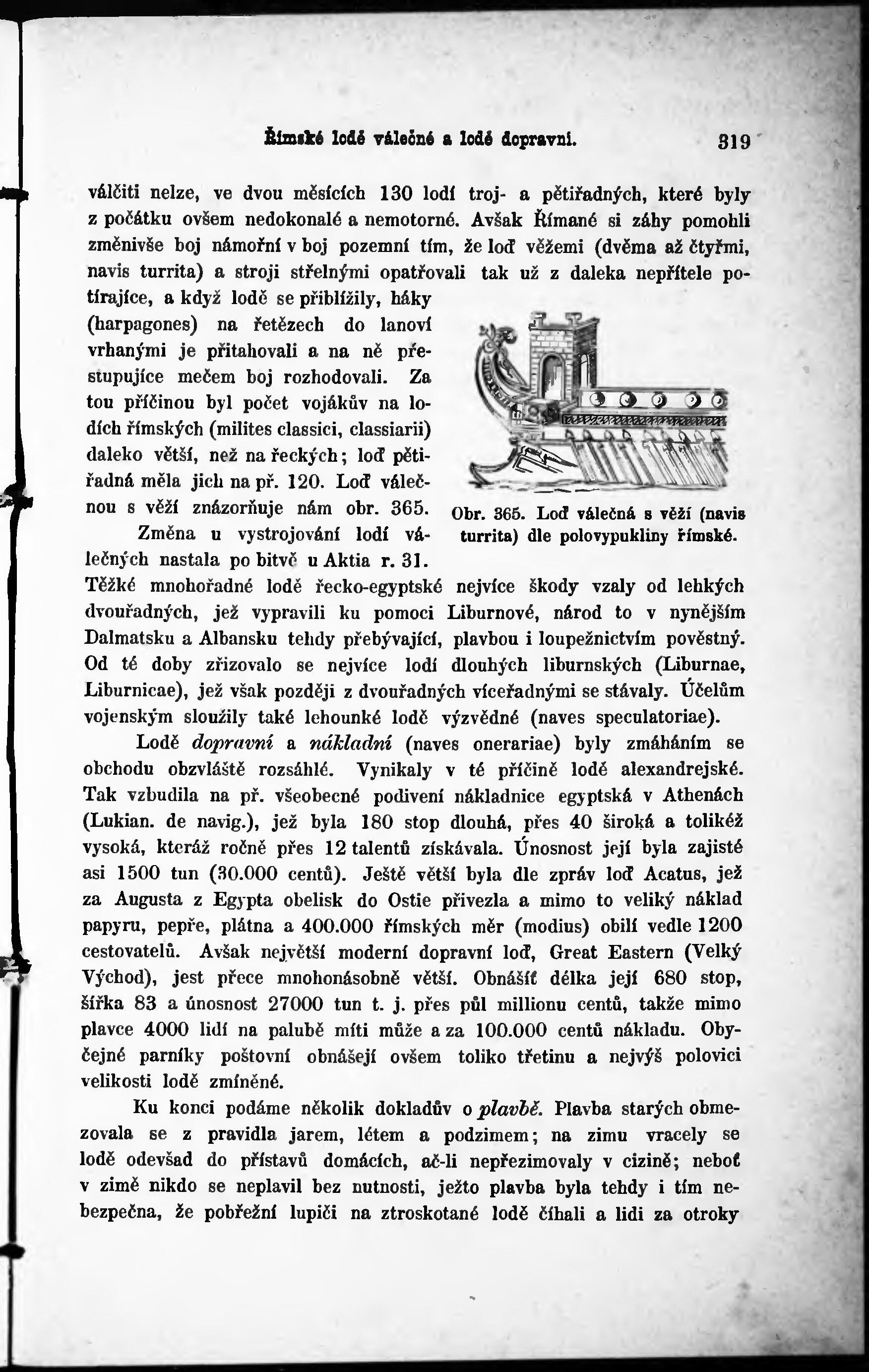 Římské lodě válečné a lodě dopravní. 319

válčiti nelze, ve dvou měsících 130 lodí troj- a pětiřadných, které byly z počátku ovšem nedokonalé a nemotorné. Avšak Římané si záhy pomohli změnivše boj námořní v boj pozemní tím, že loď věžemi (dvěma až čtyřmi, navis turrita) a stroji střelnými opatřovali tak už z daleka nepřítele potírajíce, a když lodě se přiblížily, háky (harpagones) na řetězech do lanoví vrhanými je přitahovali a na ně přestupujíce mečem boj rozhodovali. Za tou příčinou byl počet vojákův na lodích římských (milites classici, classiarii) daleko větší, než na řeckých; loď pětiřadná měla jich na př. 120. Loď válečnou s věží znázorňuje nám obr. 365.

Obr. 365. Loď válečná s věží (navis turrita) dle polovypukliny římské.

Změna u vystrojování lodí válečných nastala po bitvě u Aktia r. 31. Těžké mnohořadné lodě řecko-egyptské nejvíce škody vzaly od lehkých dvouřadných, jež vypravili ku pomoci Liburnové, národ to v nynějším Dalmatsku a Albansku tehdy přebývající, plavbou i loupežnictvím pověstný. Od té doby zřizovalo se nejvíce lodí dlouhých liburnských (Liburnae, Liburnicae), jež však později z dvouřadných víceřadnými se stávaly. Účelům vojenským sloužily také lehounké lodě výzvědné (naves speculatoriae).

Lodě dopravní a nákladní (naves onerariae) byly zmáháním se obchodu obzvláště rozsáhlé. Vynikaly v té příčině lodě alexandrejské. Tak vzbudila na př. všeobecné podivení nákladnice egyptská v Athenách (Lukian. de navig.), jež byla 180 stop dlouhá, přes 40 široká a tolikéž vysoká, kteráž ročně přes 12 talentů získávala. Únosnost její byla zajisté asi 1500 tun (30.000 centů). Ještě větší byla dle zpráv loď Acatus, jež za Augusta z Egypta obelisk do Ostie přivezla a mimo to veliký náklad papyru, pepře, plátna a 400.000 římských měr (modius) obilí vedle 1200 cestovatelů. Avšak největší moderní dopravní loď, Great Eastern (Velký Východ), jest přece mnohonásobně větší. Obnášíť délka její 680 stop, šířka 83 a únosnost 27000 tun t. j. přes půl millionu centů, takže mimo plavce 4000 lidí na palubě míti může a za 100.000 centů nákladu. Obyčejné parníky poštovní obnášejí ovšem toliko třetinu a nejvýš polovici velikosti lodě zmíněné.

Ku konci podáme několik dokladův o plavbě. Plavba starých obmezovala se z pravidla jarem, létem a podzimem; na zimu vracely se lodě odevšad do přístavů domácích, ač-li nepřezimovaly v cizině; neboť v zimě nikdo se neplavil bez nutnosti, ježto plavba byla tehdy i tím nebezpečna, že pobřežní lupiči na ztroskotané lodě číhali a lidi za otroky